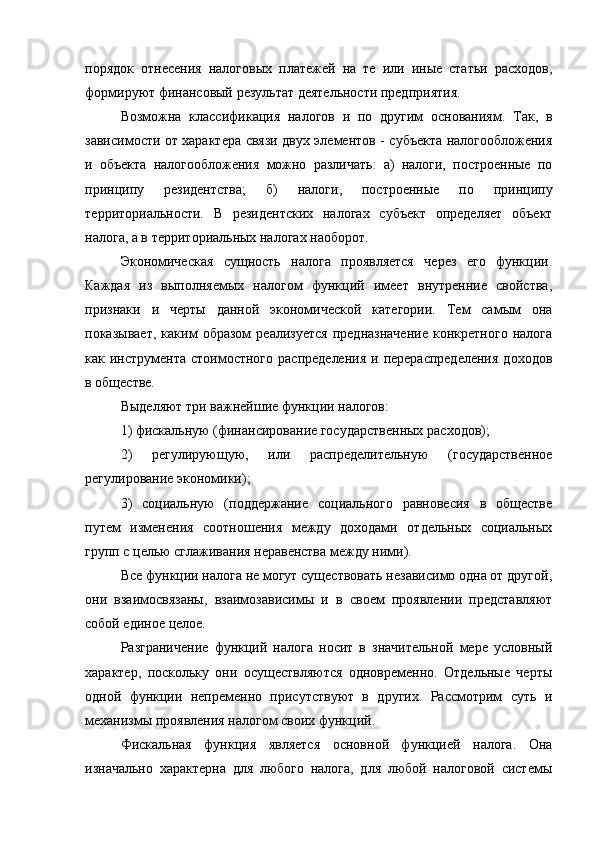 порядок отнесения налоговых платежей на те или иные статьи расходов, формируют финансовый результат деятельности предприятия.

Возможна классификация налогов и по другим основаниям. Так, в зависимости от характера связи двух элементов - субъекта налогообложения и объекта налогообложения можно различать: а) налоги, построенные по принципу резидентства; б) налоги, построенные по принципу территориальности. В резидентских налогах субъект определяет объект налога, а в территориальных налогах наоборот.

Экономическая сущность налога проявляется через его функции. Каждая из выполняемых налогом функций имеет внутренние свойства, признаки и черты данной экономической категории. Тем самым она показывает, каким образом реализуется предназначение конкретного налога как инструмента стоимостного распределения и перераспределения доходов в обществе.

Выделяют три важнейшие функции налогов:

1) фискальную (финансирование государственных расходов);

2) регулирующую, или распределительную (государственное регулирование экономики);

3) социальную (поддержание социального равновесия в обществе путем изменения соотношения между доходами отдельных социальных групп с целью сглаживания неравенства между ними).

Все функции налога не могут существовать независимо одна от другой, они взаимосвязаны, взаимозависимы и в своем проявлении представляют собой единое целое.

Разграничение функций налога носит в значительной мере условный характер, поскольку они осуществляются одновременно. Отдельные черты одной функции непременно присутствуют в других. Рассмотрим суть и механизмы проявления налогом своих функций.

Фискальная функция является основной функцией налога. Она изначально характерна для любого налога, для любой налоговой системы